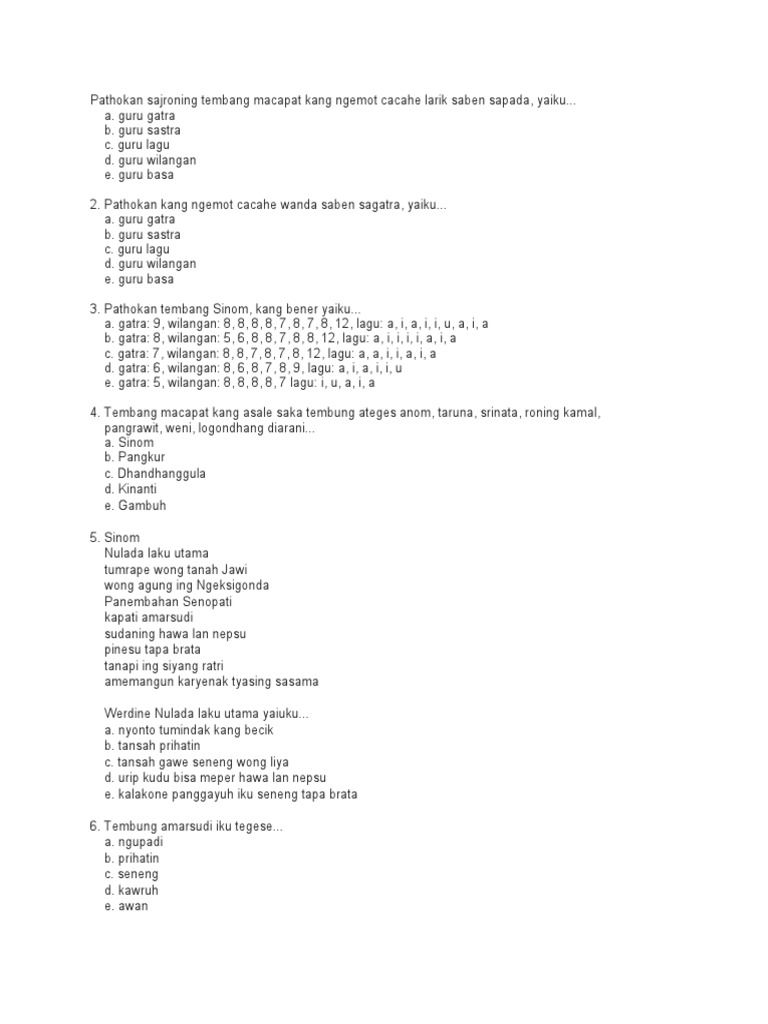 Pathokan sajroning tembang macapat kang ngemot cacahe larik saben sapada, yaiku...
a. guru gatra
b. guru sastra
c. guru lagu
d. guru wilangan
e. guru basa

2. Pathokan kang ngemot cacahe wanda saben sagatra, yaiku...
a. guru gatra
b. guru sastra
c. guru lagu
d. guru wilangan
e. guru basa

3. Pathokan tembang Sinom, kang bener yaiku...
a. gatra: 9, wilangan: 8, 8, 8, 8, 7, 8, 7, 8, 12, lagu: a, i, a, i, i, u, a, i, a
b. gatra: 8, wilangan: 5, 6, 8, 8, 7, 8, 8, 12, lagu: a, i, i, i, i, a, i, a
c. gatra: 7, wilangan: 8, 8, 7, 8, 7, 8, 12, lagu: a, a, i, i, a, i, a
d. gatra: 6, wilangan: 8, 6, 8, 7, 8, 9, lagu: a, i, a, i, i, u
e. gatra: 5, wilangan: 8, 8, 8, 8, 7 lagu: i, u, a, i, a

4. Tembang macapat kang asale saka tembung ateges anom, taruna, srinata, roning kamal, pangrawit, weni, logondhang diarani...
a. Sinom
b. Pangkur
c. Dhandhanggula
d. Kinanti
e. Gambuh

5. Sinom
Nulada laku utama
tumrape wong tanah Jawi
wong agung ing Ngeksigonda
Panembahan Senopati
kapati amarsudi
sudaning hawa lan nepsu
pinesu tapa brata
tanapi ing siyang ratri
amemangun karyenak tyasing sasama

Werdine Nulada laku utama yaiuku...
a. nyonto tumindak kang becik
b. tansah prihatin
c. tansah gawe seneng wong liya
d. urip kudu bisa meper hawa lan nepsu
e. kalakone panggayuh iku seneng tapa brata

6. Tembung amarsudi iku tegese...
a. ngupadi
b. prihatin
c. seneng
d. kawruh
e. awan